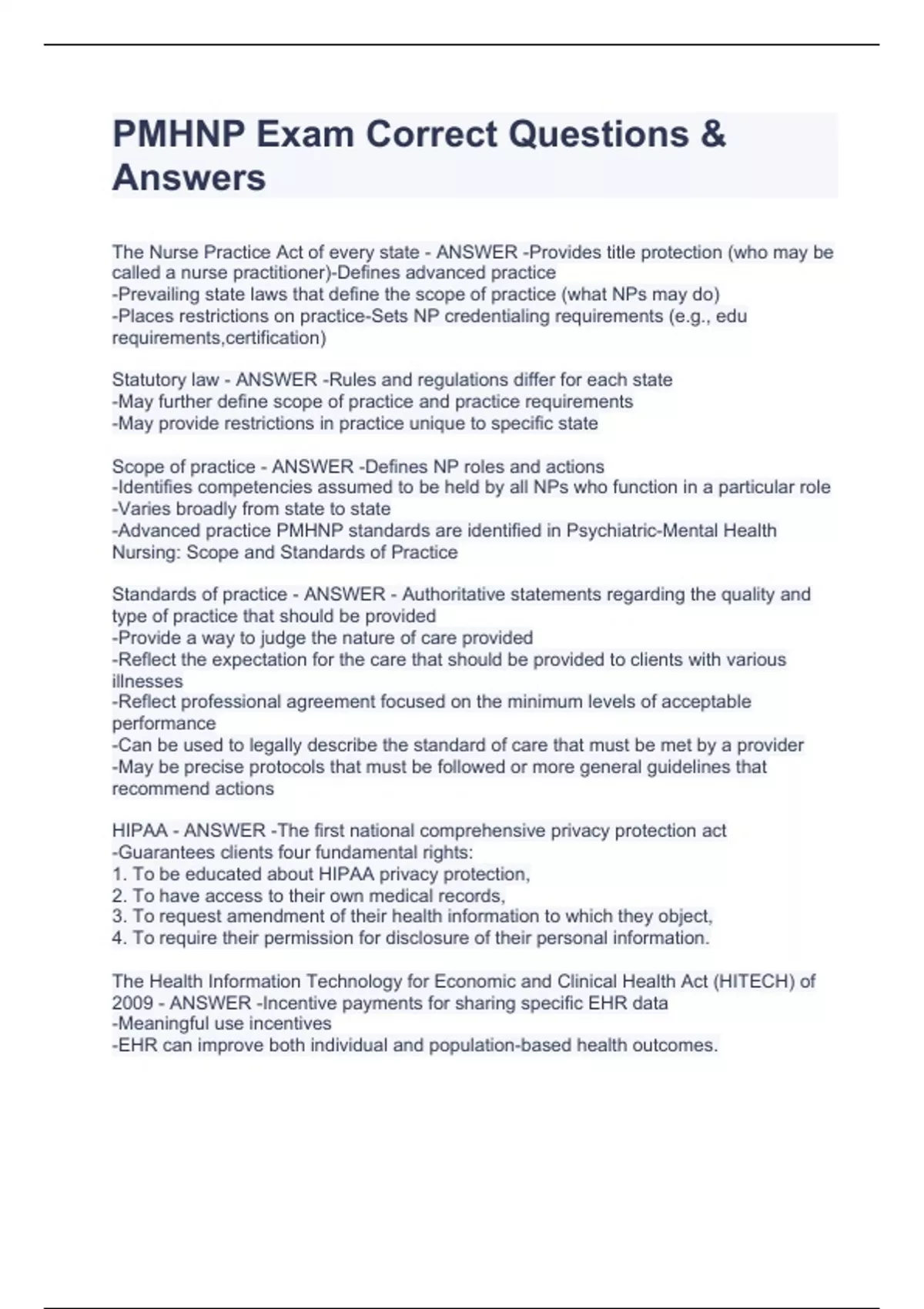 PMHNP Exam Correct Questions & Answers

The Nurse Practice Act of every state - ANSWER -Provides title protection (who may be called a nurse practitioner)-Defines advanced practice
-Prevailing state laws that define the scope of practice (what NPs may do)
-Places restrictions on practice-Sets NP credentialing requirements (e.g., edu requirements,certification)

Statutory law - ANSWER -Rules and regulations differ for each state
-May further define scope of practice and practice requirements
-May provide restrictions in practice unique to specific state

Scope of practice - ANSWER -Defines NP roles and actions
-Identifies competencies assumed to be held by all NPs who function in a particular role
-Varies broadly from state to state
-Advanced practice PMHNP standards are identified in Psychiatric-Mental Health Nursing: Scope and Standards of Practice

Standards of practice - ANSWER - Authoritative statements regarding the quality and type of practice that should be provided
-Provide a way to judge the nature of care provided
-Reflect the expectation for the care that should be provided to clients with various illnesses
-Reflect professional agreement focused on the minimum levels of acceptable performance
-Can be used to legally describe the standard of care that must be met by a provider
-May be precise protocols that must be followed or more general guidelines that recommend actions

HIPAA - ANSWER -The first national comprehensive privacy protection act
-Guarantees clients four fundamental rights:
1. To be educated about HIPAA privacy protection,
2. To have access to their own medical records,
3. To request amendment of their health information to which they object,
4. To require their permission for disclosure of their personal information.

The Health Information Technology for Economic and Clinical Health Act (HITECH) of 2009 - ANSWER -Incentive payments for sharing specific EHR data
-Meaningful use incentives
-EHR can improve both individual and population-based health outcomes.